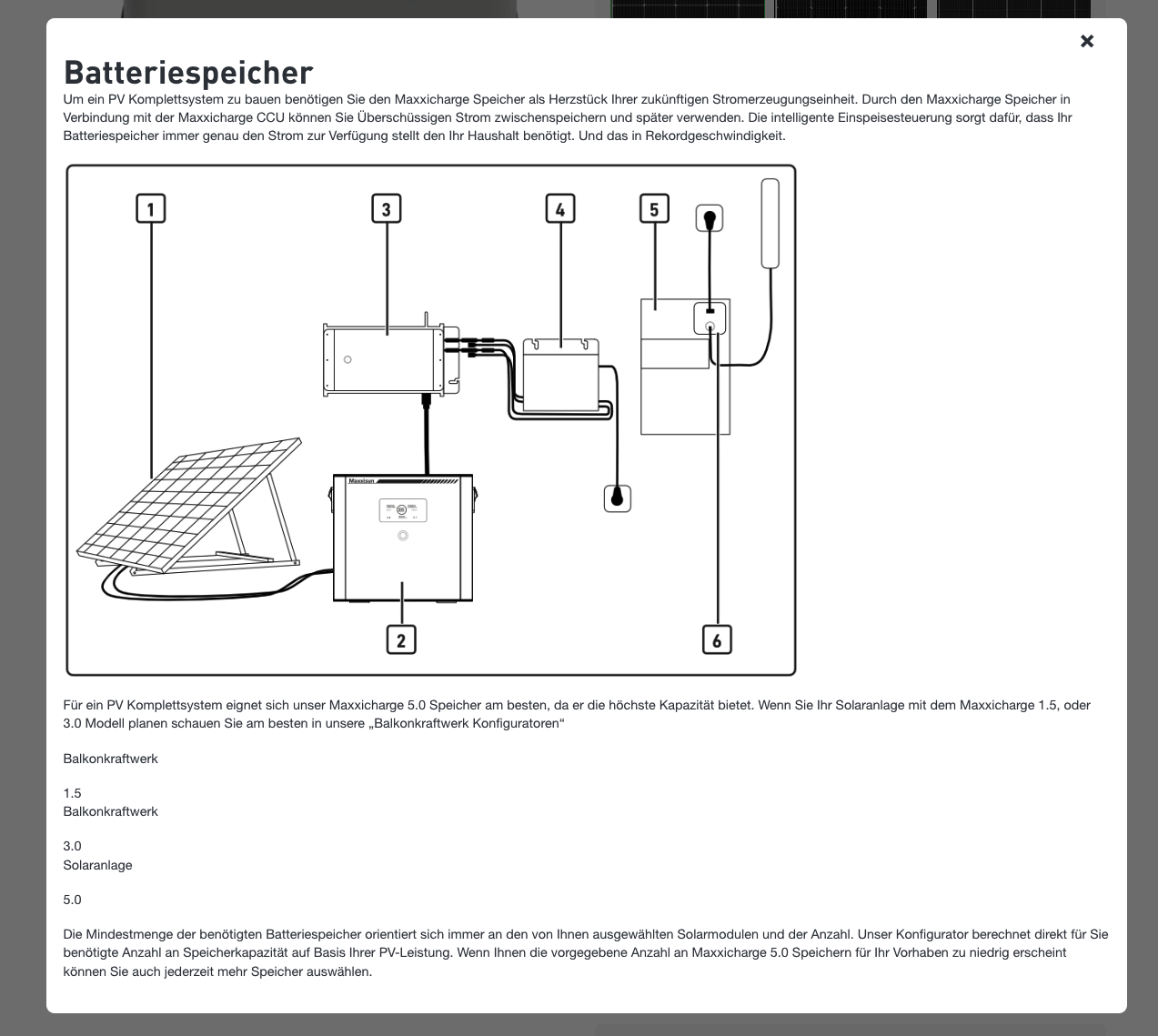 ×

Batteriespeicher

Um ein PV Komplettsystem zu bauen benötigen Sie den Maxxicharge Speicher als Herzstück Ihrer zukünftigen Stromerzeugungseinheit. Durch den Maxxicharge Speicher in Verbindung mit der Maxxicharge CCU können Sie Überschüssigen Strom zwischenspeichern und später verwenden. Die intelligente Einspeisesteuerung sorgt dafür, dass Ihr Batteriespeicher immer genau den Strom zur Verfügung stellt den Ihr Haushalt benötigt. Und das in Rekordgeschwindigkeit.

1

3

4

5

Maxxisun

2

6

Für ein PV Komplettsystem eignet sich unser Maxxicharge 5.0 Speicher am besten, da er die höchste Kapazität bietet. Wenn Sie Ihr Solaranlage mit dem Maxxicharge 1.5, oder 3.0 Modell planen schauen Sie am besten in unsere „Balkonkraftwerk Konfiguratoren“

Balkonkraftwerk

1.5
Balkonkraftwerk

3.0
Solaranlage

5.0

Die Mindestmenge der benötigten Batteriespeicher orientiert sich immer an den von Ihnen ausgewählten Solarmodulen und der Anzahl. Unser Konfigurator berechnet direkt für Sie benötigte Anzahl an Speicherkapazität auf Basis Ihrer PV-Leistung. Wenn Ihnen die vorgegebene Anzahl an Maxxicharge 5.0 Speichern für Ihr Vorhaben zu niedrig erscheint können Sie auch jederzeit mehr Speicher auswählen.